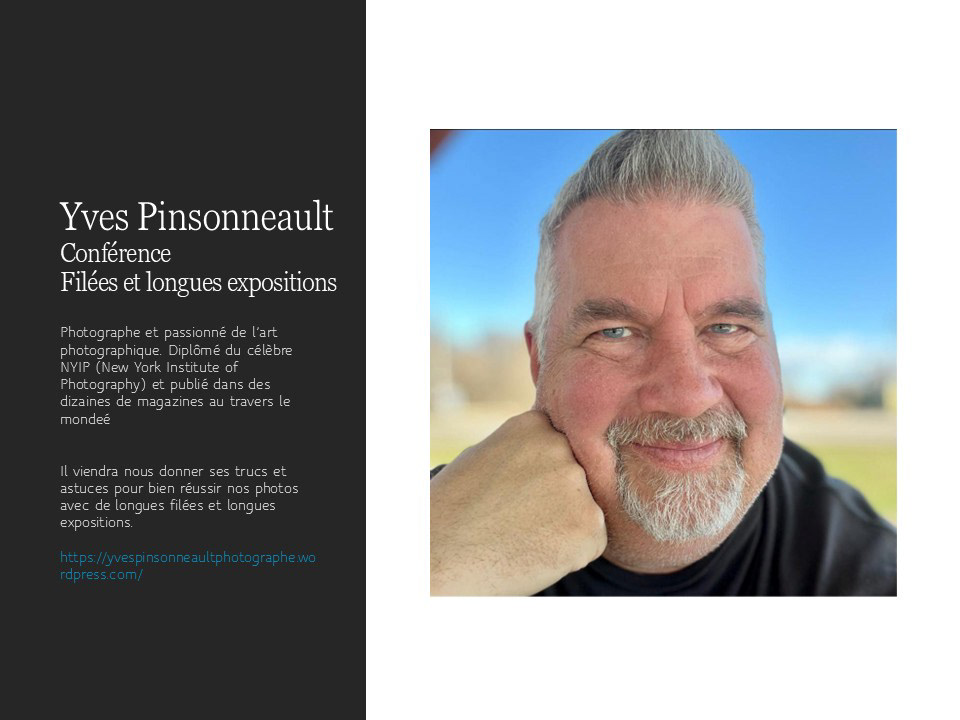 Yves Pinsonneault
Conférence
Filées et longues expositions

Photographe et passionné de l'art photographique. Diplômé du célèbre NYIP (New York Institute of Photography) et publié dans des dizaines de magazines au travers le mondeé

Il viendra nous donner ses trucs et astuces pour bien réussir nos photos avec de longues filées et longues expositions.

https://yvespinsonneaultphotographe.wordpress.com/